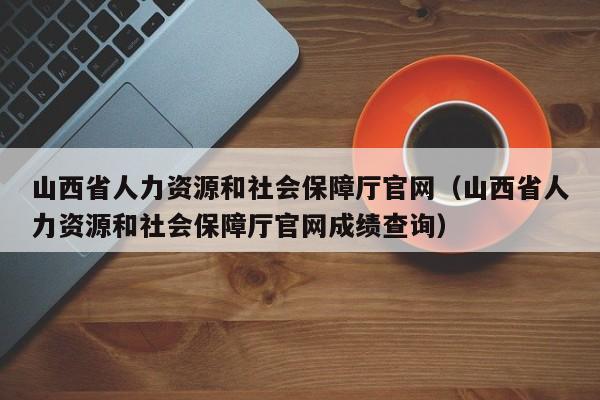 山西省人力资源和社会保障厅官网（山西省人力资源和社会保障厅官网成绩查询）